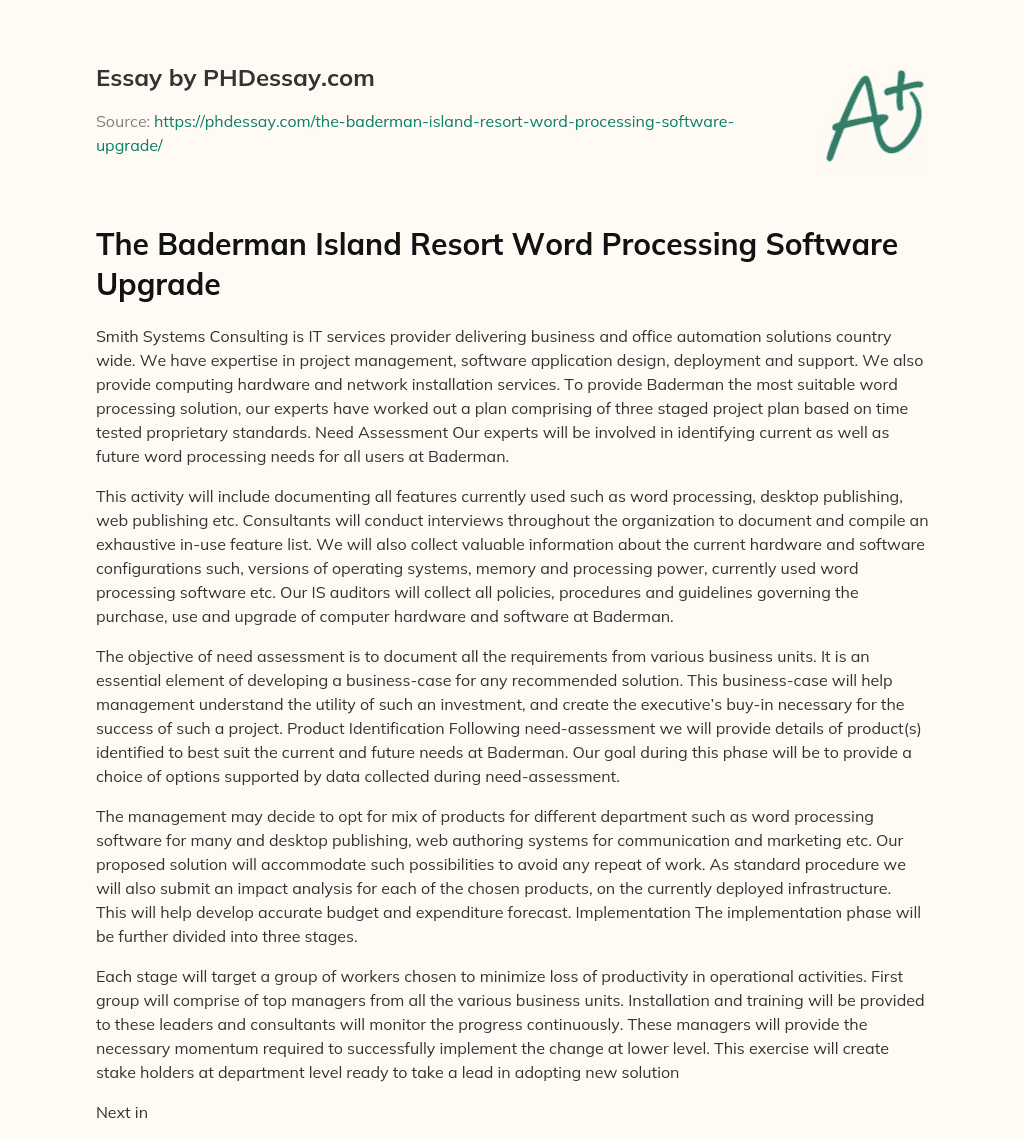 Essay by PHDessay.com

Source: https://phdessay.com/the-baderman-island-resort-word-processing-software-upgrade/

A+

The Baderman Island Resort Word Processing Software Upgrade

Smith Systems Consulting is IT services provider delivering business and office automation solutions country wide. We have expertise in project management, software application design, deployment and support. We also provide computing hardware and network installation services. To provide Baderman the most suitable word processing solution, our experts have worked out a plan comprising of three staged project plan based on time tested proprietary standards. Need Assessment Our experts will be involved in identifying current as well as future word processing needs for all users at Baderman.

This activity will include documenting all features currently used such as word processing, desktop publishing, web publishing etc. Consultants will conduct interviews throughout the organization to document and compile an exhaustive in-use feature list. We will also collect valuable information about the current hardware and software configurations such, versions of operating systems, memory and processing power, currently used word processing software etc. Our IS auditors will collect all policies, procedures and guidelines governing the purchase, use and upgrade of computer hardware and software at Baderman.

The objective of need assessment is to document all the requirements from various business units. It is an essential element of developing a business-case for any recommended solution. This business-case will help management understand the utility of such an investment, and create the executive's buy-in necessary for the success of such a project. Product Identification Following need-assessment we will provide details of product(s) identified to best suit the current and future needs at Baderman. Our goal during this phase will be to provide a choice of options supported by data collected during need-assessment.

The management may decide to opt for mix of products for different department such as word processing software for many and desktop publishing, web authoring systems for communication and marketing etc. Our proposed solution will accommodate such possibilities to avoid any repeat of work. As standard procedure we will also submit an impact analysis for each of the chosen products, on the currently deployed infrastructure. This will help develop accurate budget and expenditure forecast. Implementation The implementation phase will be further divided into three stages.

Each stage will target a group of workers chosen to minimize loss of productivity in operational activities. First group will comprise of top managers from all the various business units. Installation and training will be provided to these leaders and consultants will monitor the progress continuously. These managers will provide the necessary momentum required to successfully implement the change at lower level. This exercise will create stake holders at department level ready to take a lead in adopting new solution

Next in